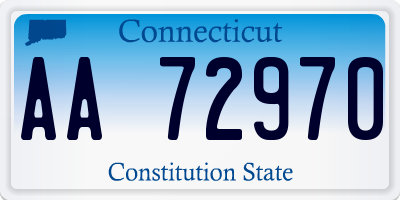 Connecticut

AA 72970

Constitution State